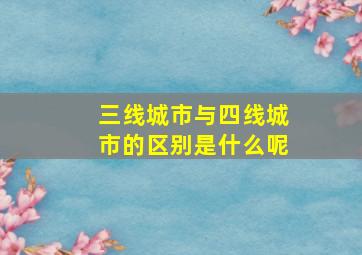 三线城市与四线城市的区别是什么呢